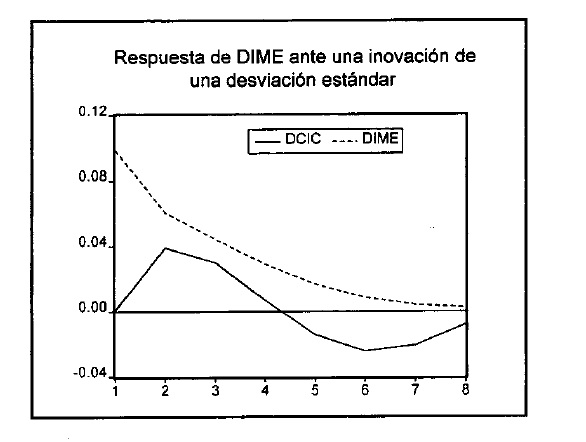 Respuesta de DIME ante una inovación de una desviación estándar

DCIC DIME

0.12
0.08
0.04
0.00
-0.04

1 2 3 4 5 6 7 8